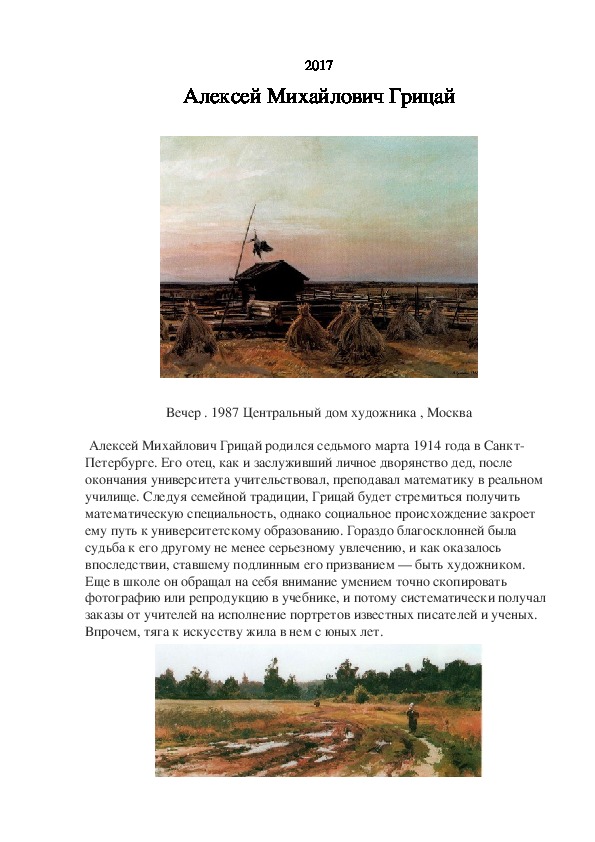 2017

Алексей Михайлович Грицай

Вечер . 1987 Центральный дом художника , Москва

Алексей Михайлович Грицай родился седьмого марта 1914 года в Санкт-Петербурге. Его отец, как и заслуживший личное дворянство дед, после окончания университета учительствовал, преподавал математику в реальном училище. Следуя семейной традиции, Грицай будет стремиться получить математическую специальность, однако социальное происхождение закроет ему путь к университетскому образованию. Гораздо благосклонней была судьба к его другому не менее серьезному увлечению, и как оказалось впоследствии, ставшему подлинным его призванием — быть художником. Еще в школе он обращал на себя внимание умением точно скопировать фотографию или репродукцию в учебнике, и потому систематически получал заказы от учителей на исполнение портретов известных писателей и ученых. Впрочем, тяга к искусству жила в нем с юных лет.